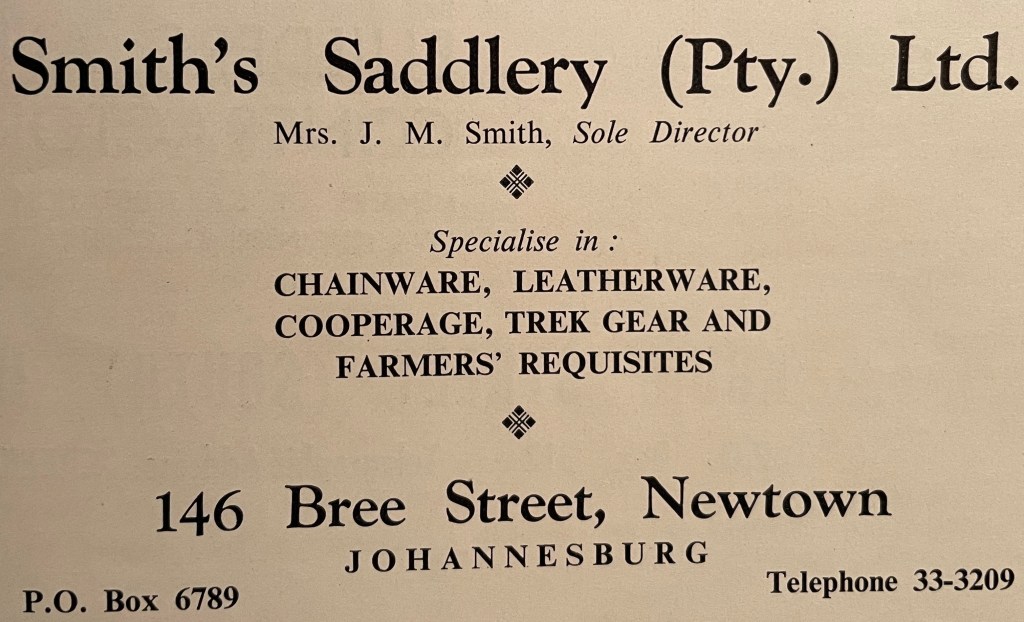 Smith's Saddlery (Pty.) Ltd.

Mrs. J. M. Smith, Sole Director

Specialise in :
CHAINWARE, LEATHERWARE, COOPERAGE, TREK GEAR AND FARMERS' REQUISITES

146 Bree Street, Newtown
JOHANNESBURG

P.O. Box 6789

Telephone 33-3209